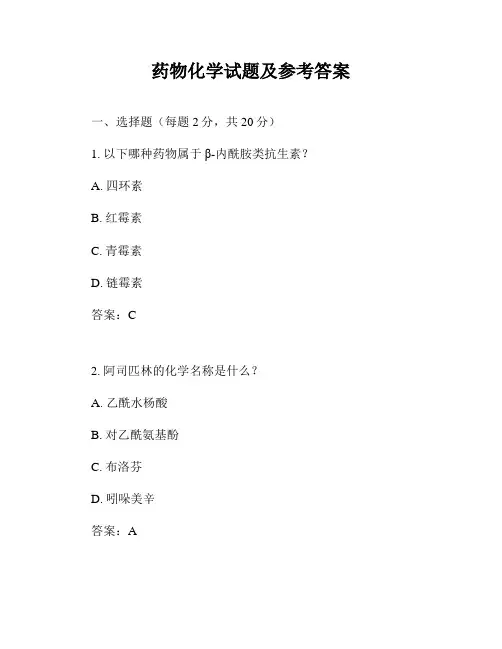 药物化学试题及参考答案

一、选择题（每题 2 分，共 20 分）

1. 以下哪种药物属于 β-内酰胺类抗生素？

A. 四环素

B. 红霉素

C. 青霉素

D. 链霉素

答案：C

2. 阿司匹林的化学名称是什么？

A. 乙酰水杨酸

B. 对乙酰氨基酚

C. 布洛芬

D. 吲哚美辛

答案：A